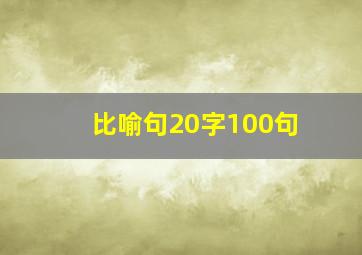 比喻句20字100句